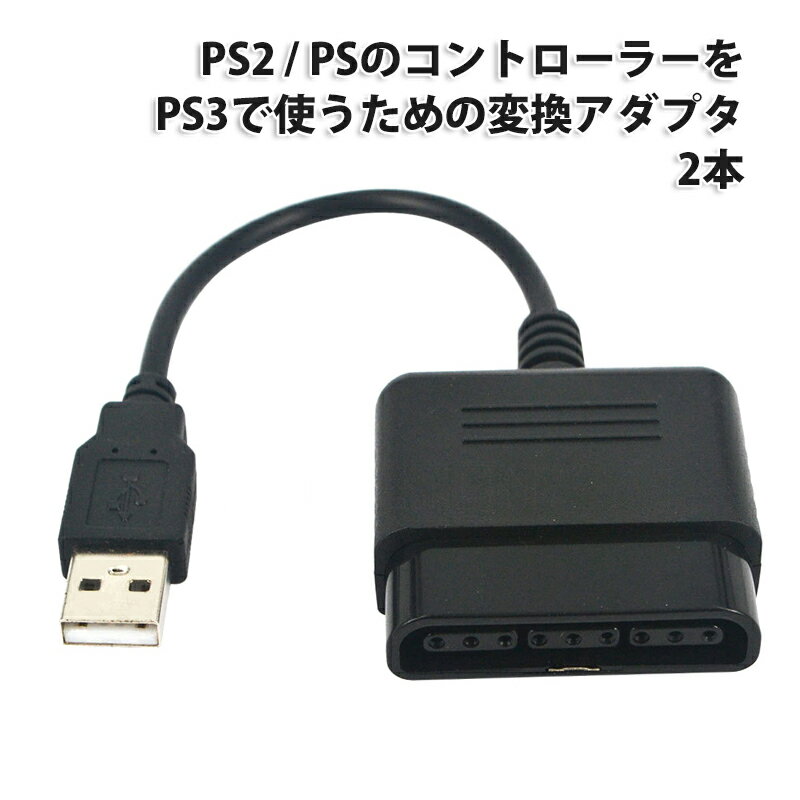 PS2 / PSのコントローラーを
PS3で使うための変換アダプタ
2本